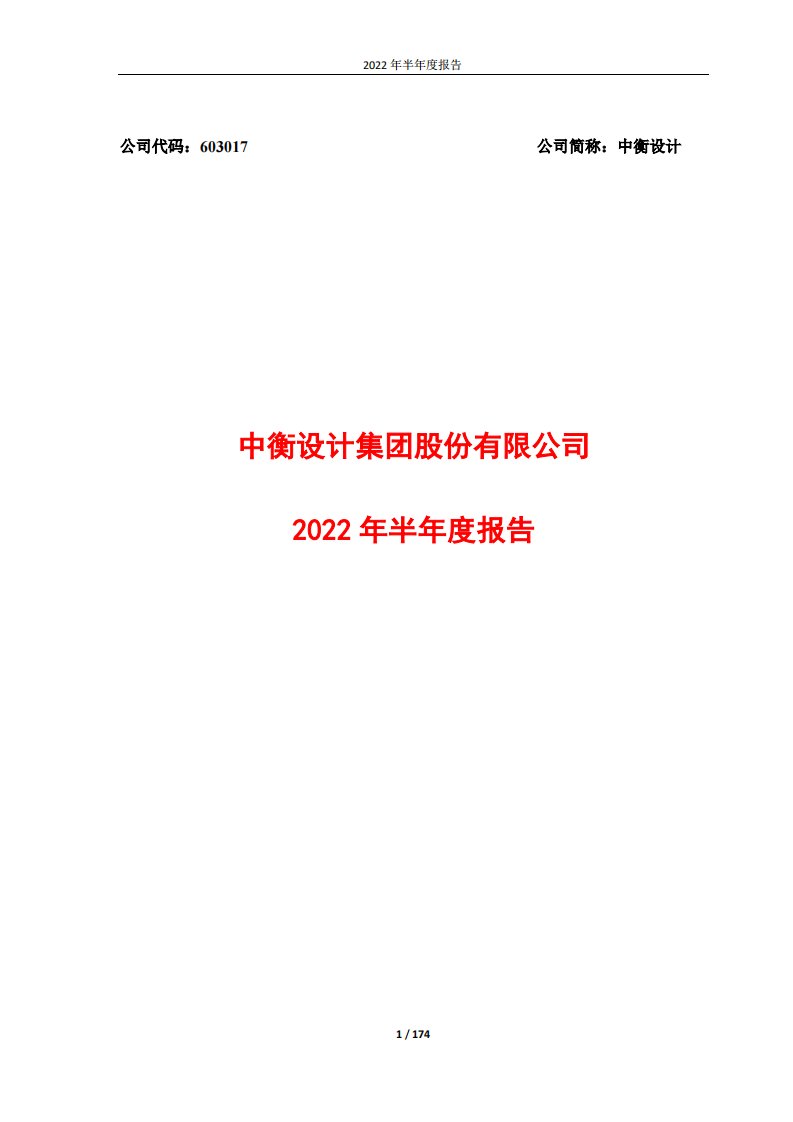 2022 年半年度报告

公司代码：603017

公司简称：中衡设计

中衡设计集团股份有限公司

2022 年半年度报告

1 / 174